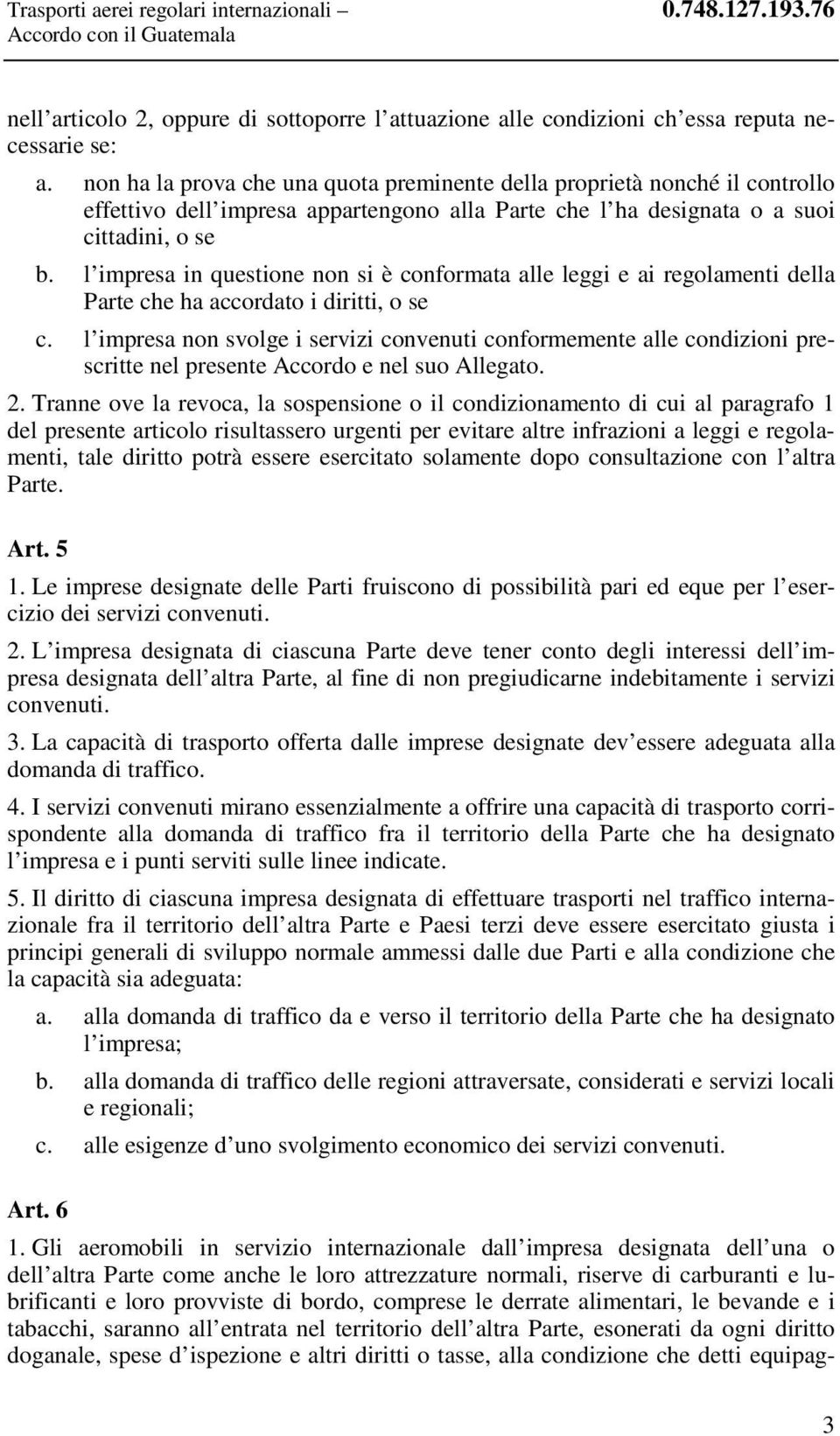 Trasporti aerei regolari internazionali – Accordo con il Guatemala

0.748.127.193.76

nell articolo 2, oppure di sottoporre l attuazione alle condizioni ch essa reputa necessarie se:

a. non ha la prova che una quota preminente della proprietà nonché il controllo effettivo dell impresa appartengono alla Parte che l ha designata o a suoi cittadini, o se

b. l impresa in questione non si è conformata alle leggi e ai regolamenti della Parte che ha accordato i diritti, o se

c. l impresa non svolge i servizi convenuti conformemente alle condizioni prescritte nel presente Accordo e nel suo Allegato.

2. Tranne ove la revoca, la sospensione o il condizionamento di cui al paragrafo 1 del presente articolo risultassero urgenti per evitare altre infrazioni a leggi e regolamenti, tale diritto potrà essere esercitato solamente dopo consultazione con l altra Parte.

Art. 5

1. Le imprese designate delle Parti fruiscono di possibilità pari ed eque per l esercizio dei servizi convenuti.

2. L impresa designata di ciascuna Parte deve tener conto degli interessi dell impresa designata dell altra Parte, al fine di non pregiudicarne indebitamente i servizi convenuti.

3. La capacità di trasporto offerta dalle imprese designate dev essere adeguata alla domanda di traffico.

4. I servizi convenuti mirano essenzialmente a offrire una capacità di trasporto corrispondente alla domanda di traffico fra il territorio della Parte che ha designato l impresa e i punti serviti sulle linee indicate.

5. Il diritto di ciascuna impresa designata di effettuare trasporti nel traffico internazionale fra il territorio dell altra Parte e Paesi terzi deve essere esercitato giusta i principi generali di sviluppo normale ammessi dalle due Parti e alla condizione che la capacità sia adeguata:

a. alla domanda di traffico da e verso il territorio della Parte che ha designato l impresa;

b. alla domanda di traffico delle regioni attraversate, considerati e servizi locali e regionali;

c. alle esigenze d uno svolgimento economico dei servizi convenuti.

Art. 6

1. Gli aeromobili in servizio internazionale dall impresa designata dell una o dell altra Parte come anche le loro attrezzature normali, riserve di carburanti e lubrificanti e loro provviste di bordo, comprese le derrate alimentari, le bevande e i tabacchi, saranno all entrata nel territorio dell altra Parte, esonerati da ogni diritto doganale, spese d ispezione e altri diritti o tasse, alla condizione che detti equipag-

3